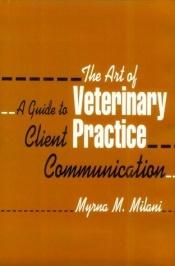 The Art of
Veterinary
Practice

A Guide to
Client
Communication

Myrna M. Milani